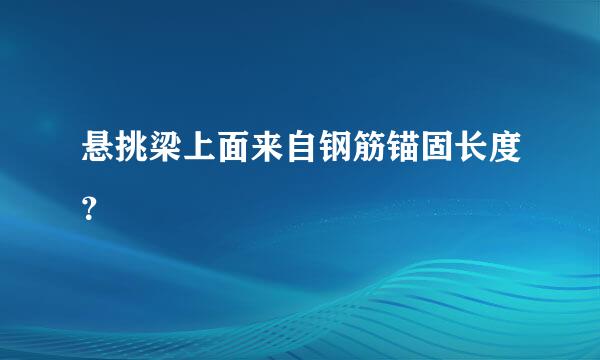 悬挑梁上面来自钢筋锚固长度?